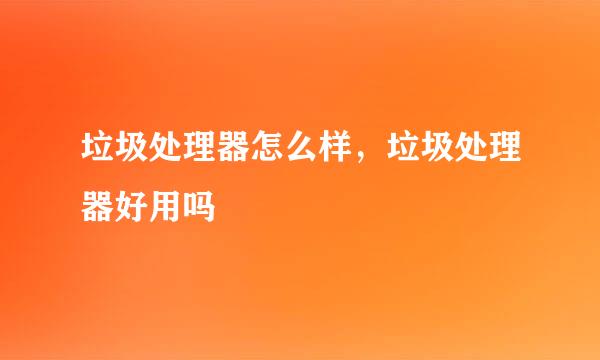 垃圾处理器怎么样，垃圾处理器好用吗